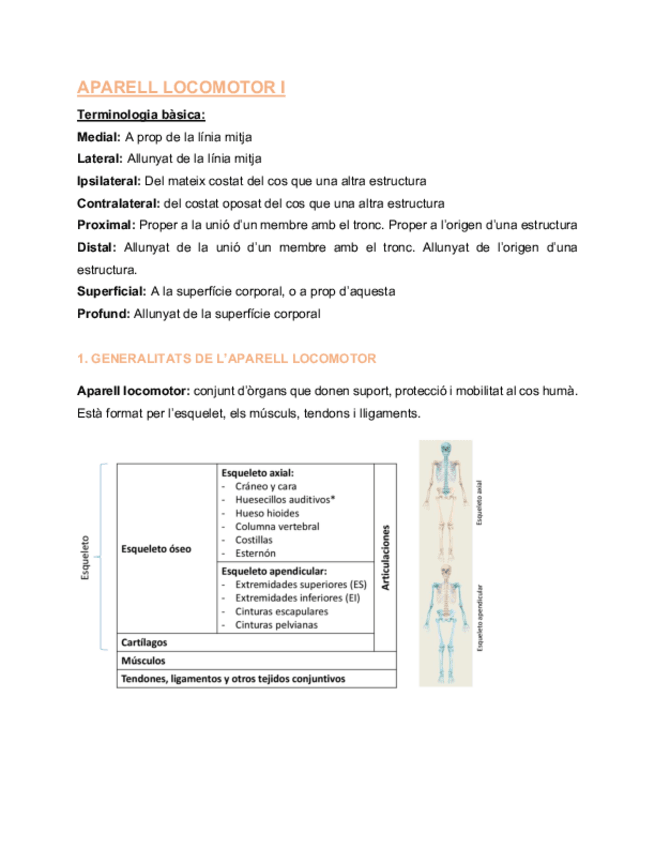 APARELL LOCOMOTOR I

Terminologia bàsica:

Medial: A prop de la línia mitja

Lateral: Allunyat de la línia mitja

Ipsilateral: Del mateix costat del cos que una altra estructura

Contralateral: del costat oposat del cos que una altra estructura

Proximal: Proper a la unió d'un membre amb el tronc. Proper a l'origen d'una estructura

Distal: Allunyat de la unió d'un membre amb el tronc. Allunyat de l'origen d'una estructura.

Superficial: A la superfície corporal, o a prop d'aquesta

Profund: Allunyat de la superfície corporal

1. GENERALITATS DE L'APARELL LOCOMOTOR

Aparell locomotor: conjunt d'òrgans que donen suport, protecció i mobilitat al cos humà. Està format per l'esquelet, els músculs, tendons i lligaments.

Esqueleto

| Esqueleto óseo | Esqueleto axial: - Cráneo y cara - Huesecillos auditivos* - Hueso hioides - Columna vertebral - Costillas - Esternón | Articulaciones |
|---|---|---|
| | Esqueleto apendicular: - Extremidades superiores (ES) - Extremidades inferiores (EI) - Cinturas escapulares - Cinturas pelvianas | |
| Cartílagos | | |
| Músculos | | |
| Tendones, ligamentos y otros tejidos conjuntivos | | |

Esqueleto axial

Esqueleto apendicular